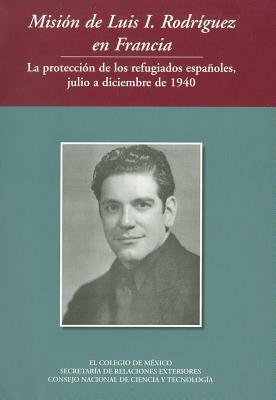 Misión de Luis I. Rodríguez en Francia

La protección de los refugiados españoles, julio a diciembre de 1940

EL COLEGIO DE MÉXICO
SECRETARÍA DE RELACIONES EXTERIORES
CONSEJO NACIONAL DE CIENCIA Y TECNOLOGÍA